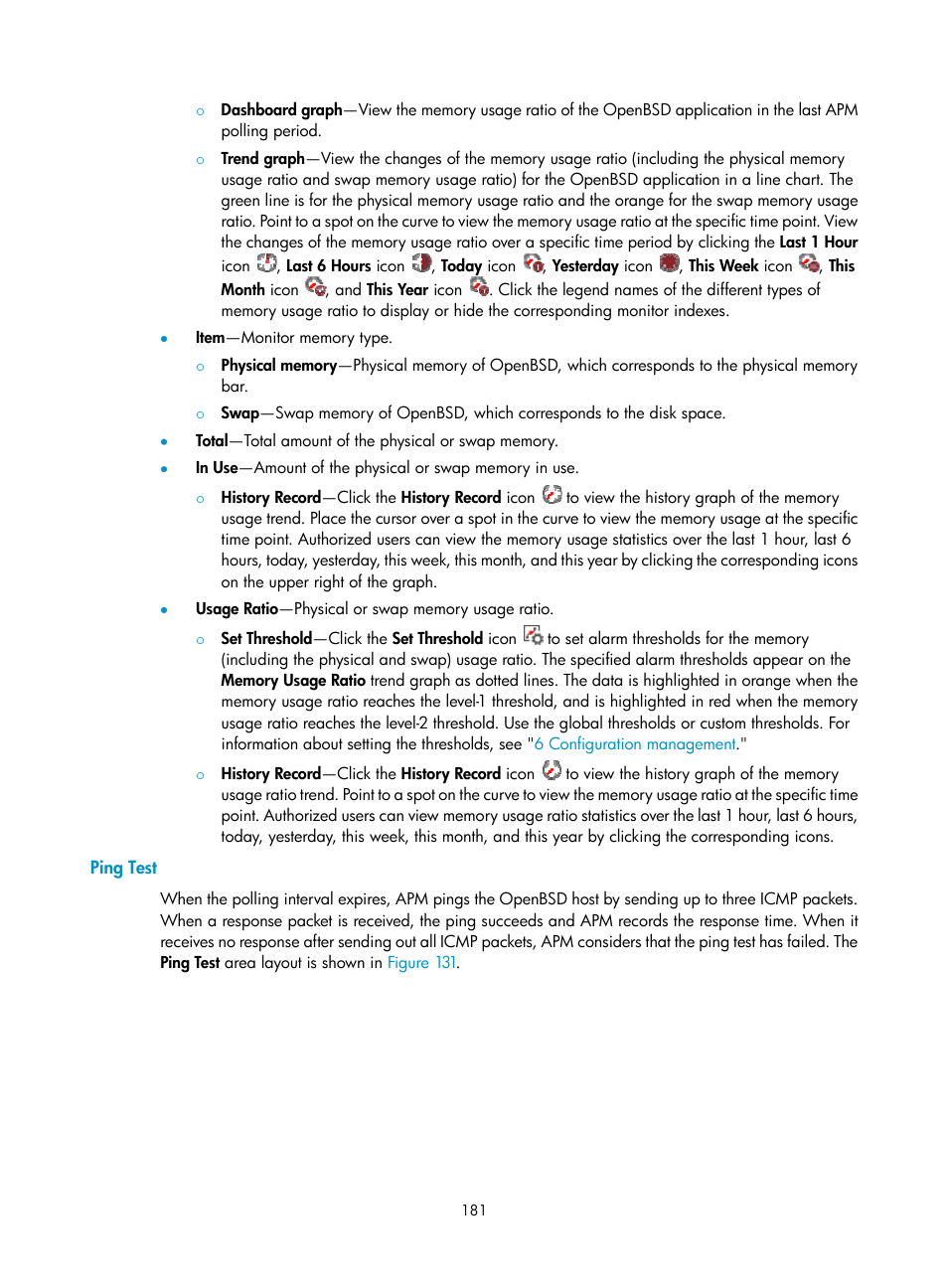 ○ Dashboard graph—View the memory usage ratio of the OpenBSD application in the last APM polling period.

○ Trend graph—View the changes of the memory usage ratio (including the physical memory usage ratio and swap memory usage ratio) for the OpenBSD application in a line chart. The green line is for the physical memory usage ratio and the orange for the swap memory usage ratio. Point to a spot on the curve to view the memory usage ratio at the specific time point. View the changes of the memory usage ratio over a specific time period by clicking the Last 1 Hour icon , Last 6 Hours icon , Today icon , Yesterday icon , This Week icon , This Month icon , and This Year icon . Click the legend names of the different types of memory usage ratio to display or hide the corresponding monitor indexes.

• Item—Monitor memory type.

○ Physical memory—Physical memory of OpenBSD, which corresponds to the physical memory bar.

○ Swap—Swap memory of OpenBSD, which corresponds to the disk space.

• Total—Total amount of the physical or swap memory.

• In Use—Amount of the physical or swap memory in use.

○ History Record—Click the History Record icon  to view the history graph of the memory usage trend. Place the cursor over a spot in the curve to view the memory usage at the specific time point. Authorized users can view the memory usage statistics over the last 1 hour, last 6 hours, today, yesterday, this week, this month, and this year by clicking the corresponding icons on the upper right of the graph.

• Usage Ratio—Physical or swap memory usage ratio.

○ Set Threshold—Click the Set Threshold icon  to set alarm thresholds for the memory (including the physical and swap) usage ratio. The specified alarm thresholds appear on the Memory Usage Ratio trend graph as dotted lines. The data is highlighted in orange when the memory usage ratio reaches the level-1 threshold, and is highlighted in red when the memory usage ratio reaches the level-2 threshold. Use the global thresholds or custom thresholds. For information about setting the thresholds, see "6 Configuration management."

○ History Record—Click the History Record icon  to view the history graph of the memory usage ratio trend. Point to a spot on the curve to view the memory usage ratio at the specific time point. Authorized users can view memory usage ratio statistics over the last 1 hour, last 6 hours, today, yesterday, this week, this month, and this year by clicking the corresponding icons.

Ping Test

When the polling interval expires, APM pings the OpenBSD host by sending up to three ICMP packets. When a response packet is received, the ping succeeds and APM records the response time. When it receives no response after sending out all ICMP packets, APM considers that the ping test has failed. The Ping Test area layout is shown in Figure 131.

181